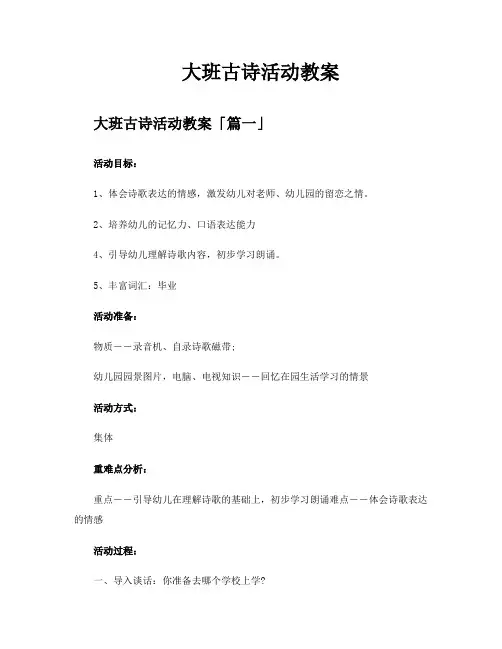 大班古诗活动教案

大班古诗活动教案「篇一」

活动目标：

1、体会诗歌表达的情感，激发幼儿对老师、幼儿园的留恋之情。

2、培养幼儿的记忆力、口语表达能力

4、引导幼儿理解诗歌内容，初步学习朗诵。

5、丰富词汇：毕业

活动准备：

物质——录音机、自录诗歌磁带；

幼儿园园景图片，电脑、电视知识——回忆在园生活学习的情景

活动方式：

集体

重难点分析：

重点——引导幼儿在理解诗歌的基础上，初步学习朗诵难点——体会诗歌表达的情感

活动过程：

一、导入谈话：你准备去哪个学校上学？